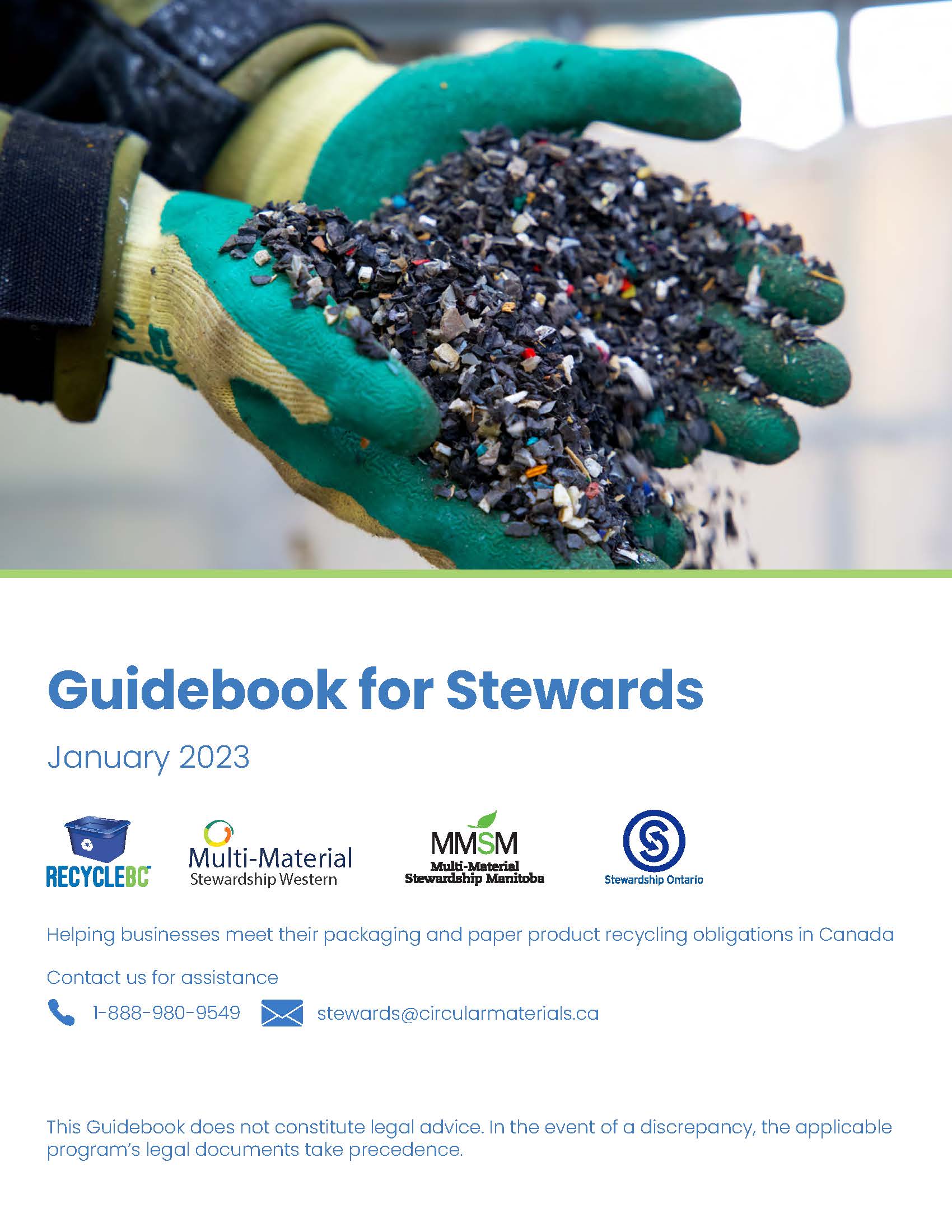 Guidebook for Stewards

January 2023

RECYCLEBC

Multi-Material Stewardship Western

MMSM Multi-Material Stewardship Manitoba

Stewardship Ontario

Helping businesses meet their packaging and paper product recycling obligations in Canada

Contact us for assistance

1-888-980-9549 stewards@circularmaterials.ca

This Guidebook does not constitute legal advice. In the event of a discrepancy, the applicable program's legal documents take precedence.